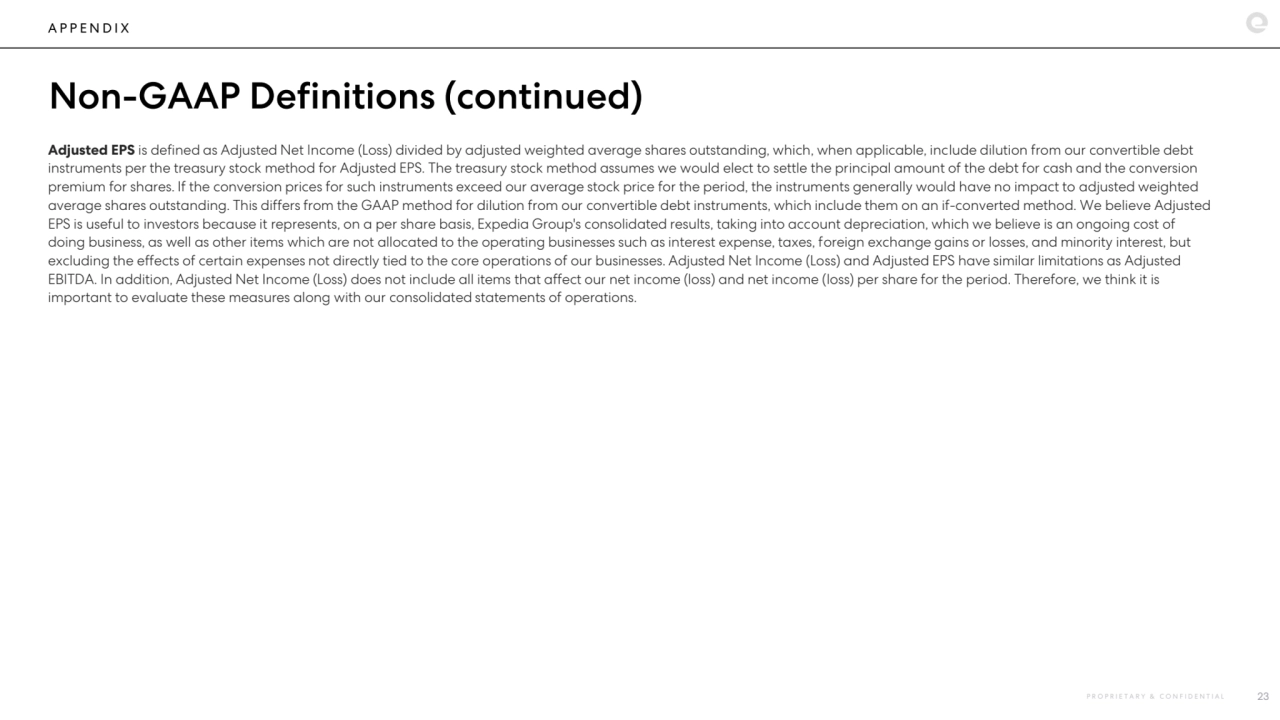 APPENDIX

Non-GAAP Definitions (continued)

Adjusted EPS is defined as Adjusted Net Income (Loss) divided by adjusted weighted average shares outstanding, which, when applicable, include dilution from our convertible debt instruments per the treasury stock method for Adjusted EPS. The treasury stock method assumes we would elect to settle the principal amount of the debt for cash and the conversion premium for shares. If the conversion prices for such instruments exceed our average stock price for the period, the instruments generally would have no impact to adjusted weighted average shares outstanding. This differs from the GAAP method for dilution from our convertible debt instruments, which include them on an if-converted method. We believe Adjusted EPS is useful to investors because it represents, on a per share basis, Expedia Group's consolidated results, taking into account depreciation, which we believe is an ongoing cost of doing business, as well as other items which are not allocated to the operating businesses such as interest expense, taxes, foreign exchange gains or losses, and minority interest, but excluding the effects of certain expenses not directly tied to the core operations of our businesses. Adjusted Net Income (Loss) and Adjusted EPS have similar limitations as Adjusted EBITDA. In addition, Adjusted Net Income (Loss) does not include all items that affect our net income (loss) and net income (loss) per share for the period. Therefore, we think it is important to evaluate these measures along with our consolidated statements of operations.

PROPRIETARY & CONFIDENTIAL 23